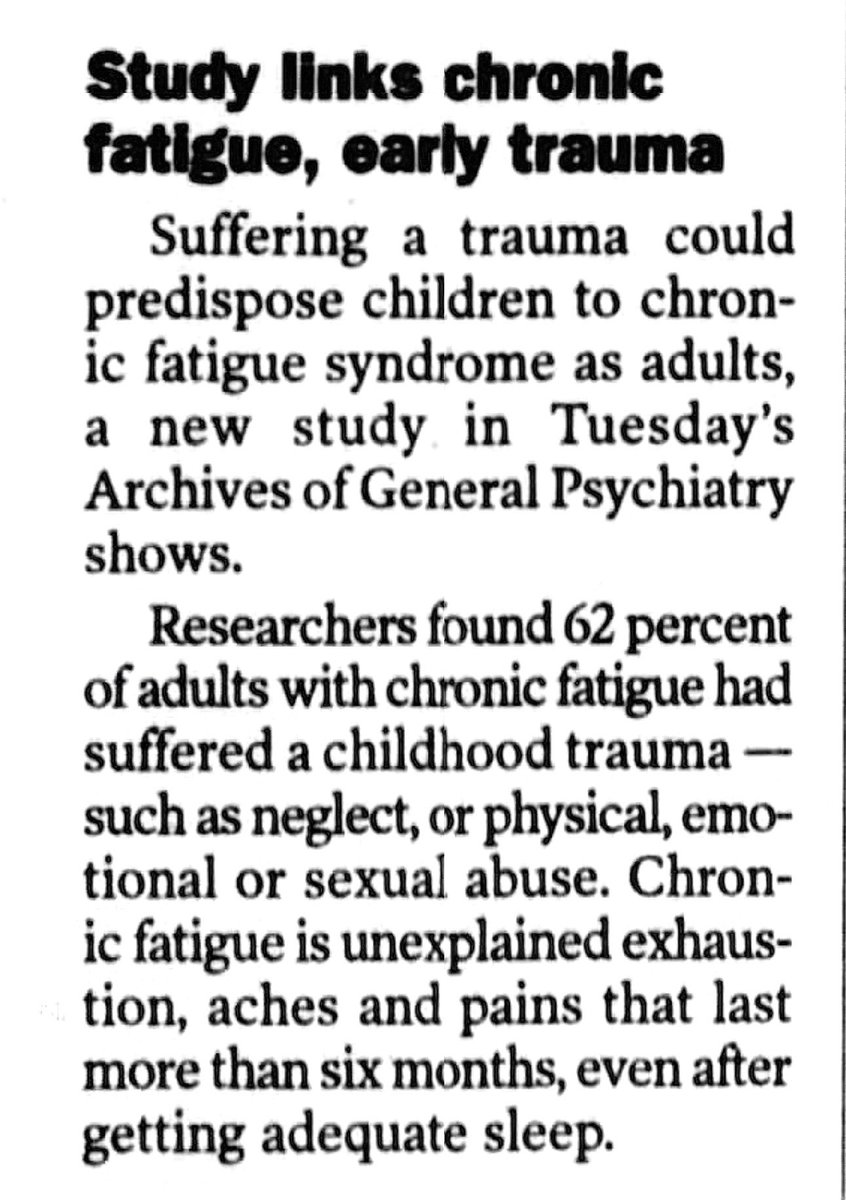 Study links chronic fatigue, early trauma

Suffering a trauma could predispose children to chronic fatigue syndrome as adults, a new study in Tuesday's Archives of General Psychiatry shows.

Researchers found 62 percent of adults with chronic fatigue had suffered a childhood trauma — such as neglect, or physical, emotional or sexual abuse. Chronic fatigue is unexplained exhaustion, aches and pains that last more than six months, even after getting adequate sleep.